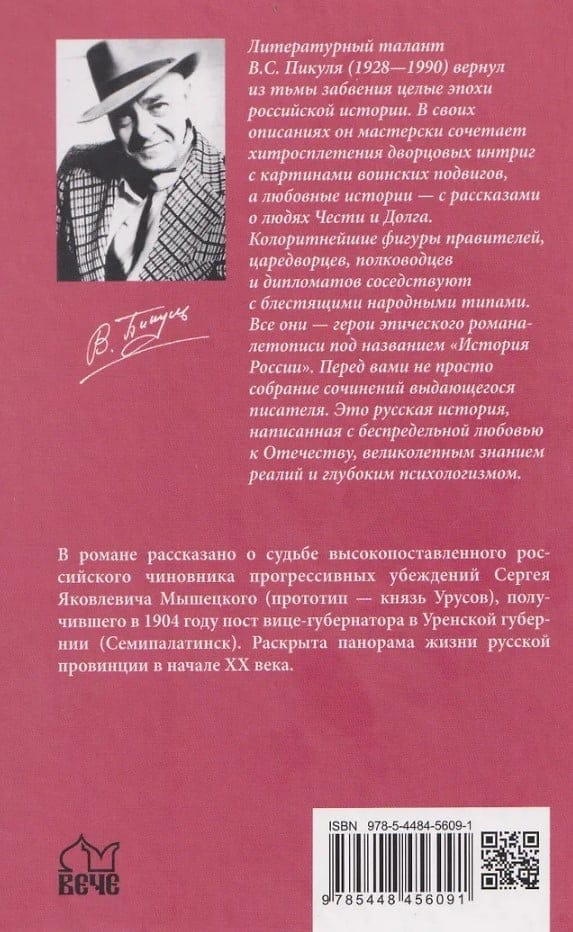 Литературный талант В.С. Пикуля (1928—1990) вернул из тьмы забвения целые эпохи российской истории. В своих описаниях он мастерски сочетает хитросплетения дворцовых интриг с картинами воинских подвигов, а любовные истории — с рассказами о людях Чести и Долга. Колоритнейшие фигуры правителей, царедворцев, полководцев и дипломатов соседствуют с блестящими народными типами. Все они — герои эпического романа-летописи под названием «История России». Перед вами не просто собрание сочинений выдающегося писателя. Это русская история, написанная с беспредельной любовью к Отечеству, великолепным знанием реалий и глубоким психологизмом.

В. Пикуль

В романе рассказано о судьбе высокопоставленного российского чиновника прогрессивных убеждений Сергея Яковлевича Мышецкого (прототип — князь Урусов), получившего в 1904 году пост вице-губернатора в Уренской губернии (Семипалатинск). Раскрыта панорама жизни русской провинции в начале XX века.

ВЕЧЕ

ISBN 978-5-4484-5609-1

9 785448 456091